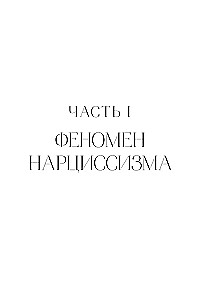 ЧАСТЬ I

ФЕНОМЕН НАРЦИССИЗМА